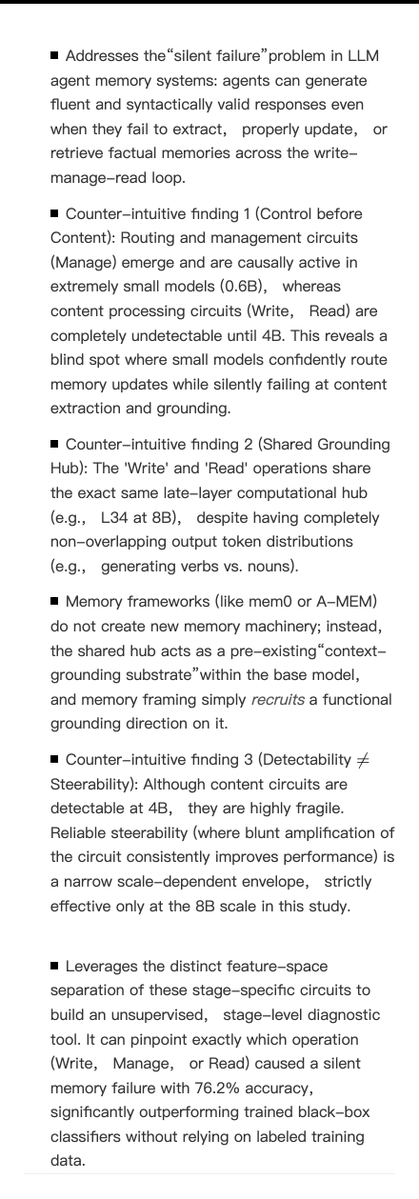 ■ Addresses the“silent failure”problem in LLM agent memory systems: agents can generate fluent and syntactically valid responses even when they fail to extract, properly update, or retrieve factual memories across the write–manage–read loop.

■ Counter–intuitive finding 1 (Control before Content): Routing and management circuits (Manage) emerge and are causally active in extremely small models (0.6B), whereas content processing circuits (Write, Read) are completely undetectable until 4B. This reveals a blind spot where small models confidently route memory updates while silently failing at content extraction and grounding.

■ Counter–intuitive finding 2 (Shared Grounding Hub): The 'Write' and 'Read' operations share the exact same late–layer computational hub (e.g., L34 at 8B), despite having completely non–overlapping output token distributions (e.g., generating verbs vs. nouns).

■ Memory frameworks (like mem0 or A–MEM) do not create new memory machinery; instead, the shared hub acts as a pre–existing“context–grounding substrate”within the base model, and memory framing simply recruits a functional grounding direction on it.

■ Counter–intuitive finding 3 (Detectability $\neq$ Steerability): Although content circuits are detectable at 4B, they are highly fragile. Reliable steerability (where blunt amplification of the circuit consistently improves performance) is a narrow scale–dependent envelope, strictly effective only at the 8B scale in this study.

■ Leverages the distinct feature–space separation of these stage–specific circuits to build an unsupervised, stage–level diagnostic tool. It can pinpoint exactly which operation (Write, Manage, or Read) caused a silent memory failure with 76.2% accuracy, significantly outperforming trained black–box classifiers without relying on labeled training data.